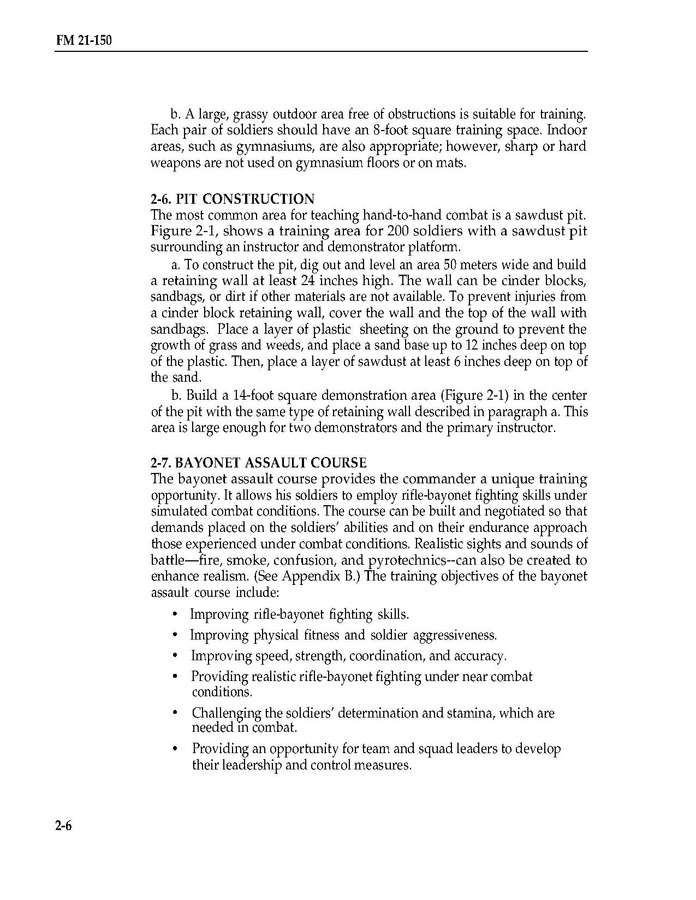 FM 21-150

b. A large, grassy outdoor area free of obstructions is suitable for training. Each pair of soldiers should have an 8-foot square training space. Indoor areas, such as gymnasiums, are also appropriate; however, sharp or hard weapons are not used on gymnasium floors or on mats.

2-6. PIT CONSTRUCTION
The most common area for teaching hand-to-hand combat is a sawdust pit. Figure 2-1, shows a training area for 200 soldiers with a sawdust pit surrounding an instructor and demonstrator platform.

a. To construct the pit, dig out and level an area 50 meters wide and build a retaining wall at least 24 inches high. The wall can be cinder blocks, sandbags, or dirt if other materials are not available. To prevent injuries from a cinder block retaining wall, cover the wall and the top of the wall with sandbags. Place a layer of plastic sheeting on the ground to prevent the growth of grass and weeds, and place a sand base up to 12 inches deep on top of the plastic. Then, place a layer of sawdust at least 6 inches deep on top of the sand.

b. Build a 14-foot square demonstration area (Figure 2-1) in the center of the pit with the same type of retaining wall described in paragraph a. This area is large enough for two demonstrators and the primary instructor.

2-7. BAYONET ASSAULT COURSE
The bayonet assault course provides the commander a unique training opportunity. It allows his soldiers to employ rifle-bayonet fighting skills under simulated combat conditions. The course can be built and negotiated so that demands placed on the soldiers' abilities and on their endurance approach those experienced under combat conditions. Realistic sights and sounds of battle—fire, smoke, confusion, and pyrotechnics--can also be created to enhance realism. (See Appendix B.) The training objectives of the bayonet assault course include:

• Improving rifle-bayonet fighting skills.
• Improving physical fitness and soldier aggressiveness.
• Improving speed, strength, coordination, and accuracy.
• Providing realistic rifle-bayonet fighting under near combat conditions.
• Challenging the soldiers' determination and stamina, which are needed in combat.
• Providing an opportunity for team and squad leaders to develop their leadership and control measures.

2-6